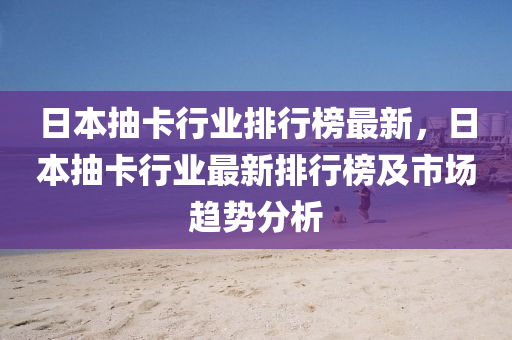 日本抽卡行业排行榜最新，日本抽卡行业最新排行榜及市场趋势分析